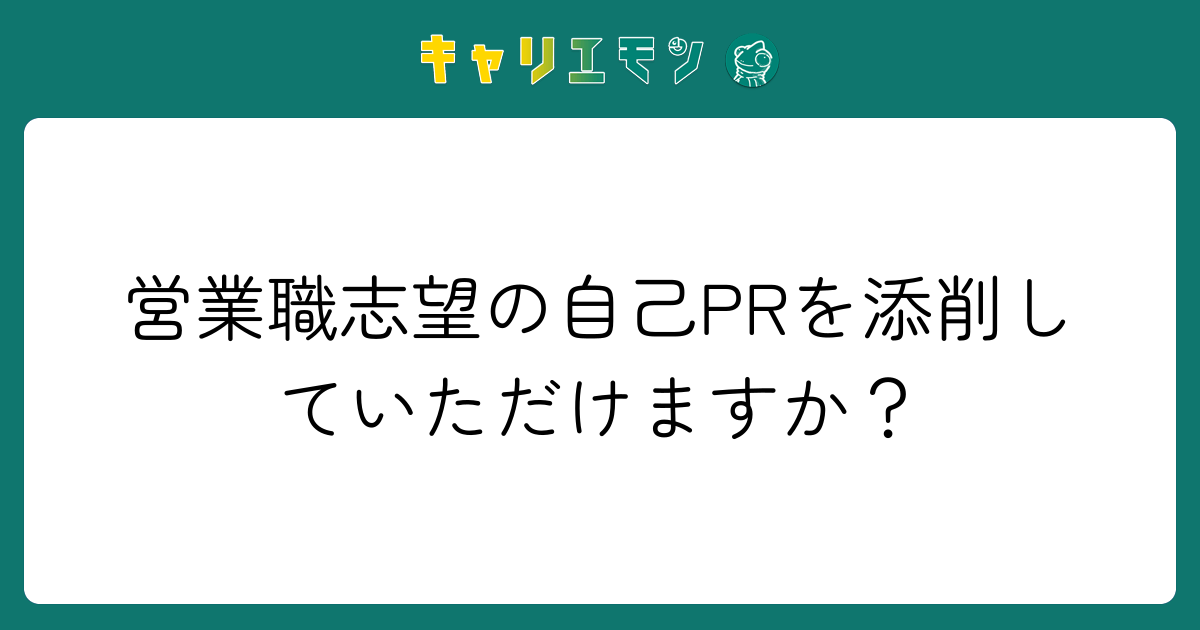 キャリエモン

営業職志望の自己PRを添削していただけますか？